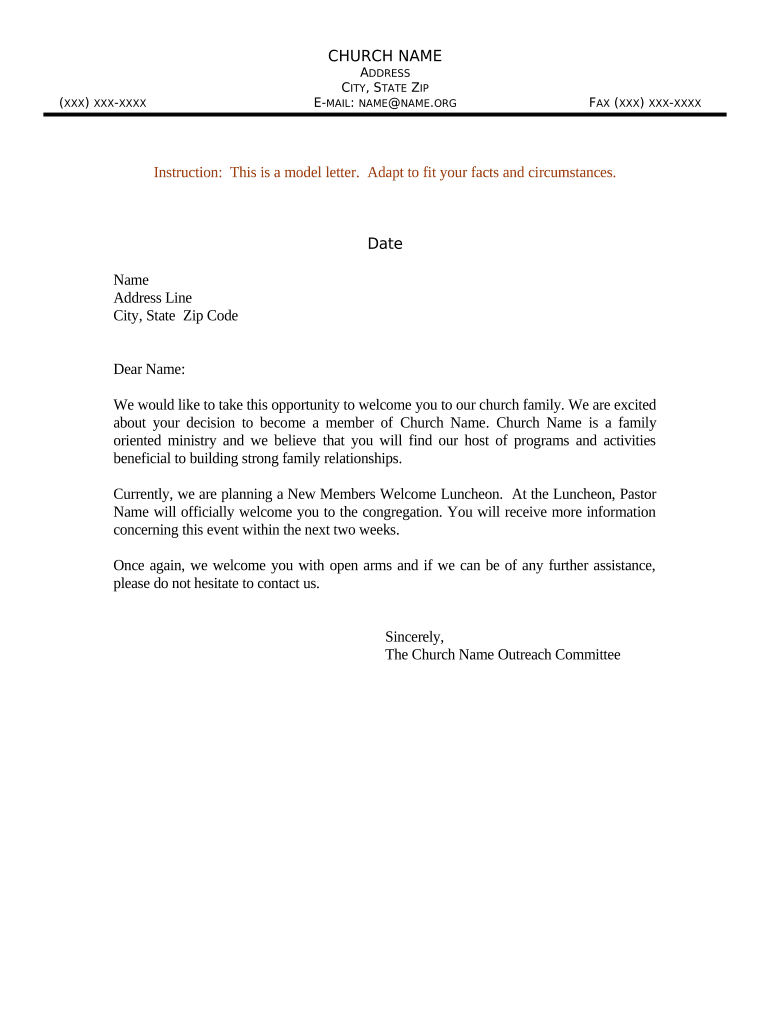 CHURCH NAME
ADDRESS
CITY, STATE ZIP
(XXX) XXX-XXXX E-MAIL: NAME@NAME.ORG FAX (XXX) XXX-XXXX

Instruction: This is a model letter. Adapt to fit your facts and circumstances.

Date

Name
Address Line
City, State Zip Code

Dear Name:

We would like to take this opportunity to welcome you to our church family. We are excited about your decision to become a member of Church Name. Church Name is a family oriented ministry and we believe that you will find our host of programs and activities beneficial to building strong family relationships.

Currently, we are planning a New Members Welcome Luncheon. At the Luncheon, Pastor Name will officially welcome you to the congregation. You will receive more information concerning this event within the next two weeks.

Once again, we welcome you with open arms and if we can be of any further assistance, please do not hesitate to contact us.

Sincerely,
The Church Name Outreach Committee